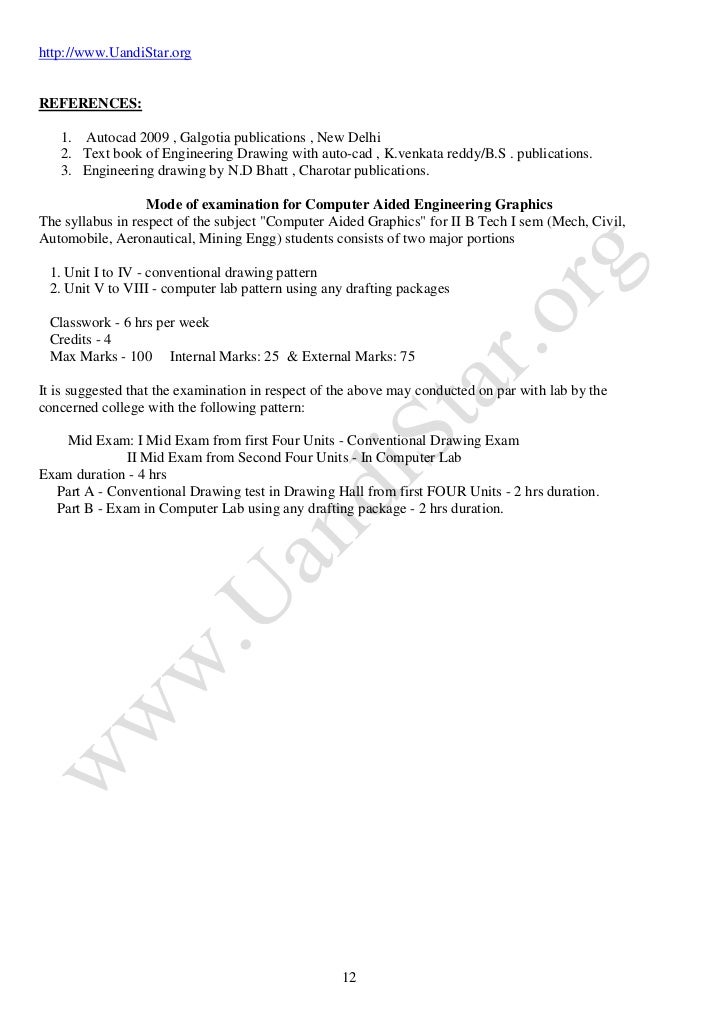 http://www.UandiStar.org

REFERENCES:

1. Autocad 2009 , Galgotia publications , New Delhi
2. Text book of Engineering Drawing with auto-cad , K.venkata reddy/B.S . publications.
3. Engineering drawing by N.D Bhatt , Charotar publications.

Mode of examination for Computer Aided Engineering Graphics

The syllabus in respect of the subject "Computer Aided Graphics" for II B Tech I sem (Mech, Civil, Automobile, Aeronautical, Mining Engg) students consists of two major portions

1. Unit I to IV - conventional drawing pattern
2. Unit V to VIII - computer lab pattern using any drafting packages

Classwork - 6 hrs per week
Credits - 4
Max Marks - 100 Internal Marks: 25 & External Marks: 75

It is suggested that the examination in respect of the above may conducted on par with lab by the concerned college with the following pattern:

Mid Exam: I Mid Exam from first Four Units - Conventional Drawing Exam
II Mid Exam from Second Four Units - In Computer Lab
Exam duration - 4 hrs
Part A - Conventional Drawing test in Drawing Hall from first FOUR Units - 2 hrs duration.
Part B - Exam in Computer Lab using any drafting package - 2 hrs duration.

www.UandiStar.org

12